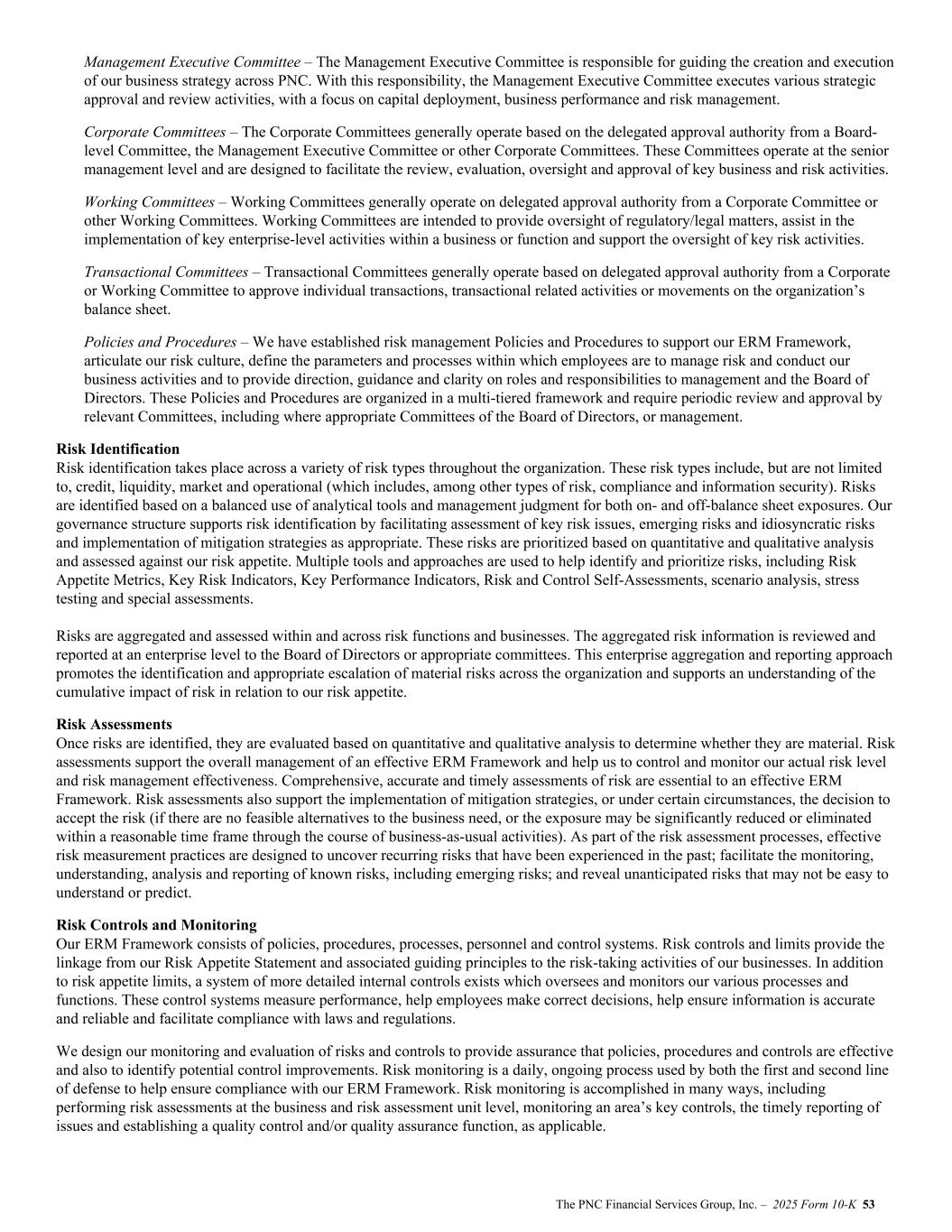 Management Executive Committee – The Management Executive Committee is responsible for guiding the creation and execution of our business strategy across PNC. With this responsibility, the Management Executive Committee executes various strategic approval and review activities, with a focus on capital deployment, business performance and risk management.

Corporate Committees – The Corporate Committees generally operate based on the delegated approval authority from a Board-level Committee, the Management Executive Committee or other Corporate Committees. These Committees operate at the senior management level and are designed to facilitate the review, evaluation, oversight and approval of key business and risk activities.

Working Committees – Working Committees generally operate on delegated approval authority from a Corporate Committee or other Working Committees. Working Committees are intended to provide oversight of regulatory/legal matters, assist in the implementation of key enterprise-level activities within a business or function and support the oversight of key risk activities.

Transactional Committees – Transactional Committees generally operate based on delegated approval authority from a Corporate or Working Committee to approve individual transactions, transactional related activities or movements on the organization's balance sheet.

Policies and Procedures – We have established risk management Policies and Procedures to support our ERM Framework, articulate our risk culture, define the parameters and processes within which employees are to manage risk and conduct our business activities and to provide direction, guidance and clarity on roles and responsibilities to management and the Board of Directors. These Policies and Procedures are organized in a multi-tiered framework and require periodic review and approval by relevant Committees, including where appropriate Committees of the Board of Directors, or management.

Risk Identification
Risk identification takes place across a variety of risk types throughout the organization. These risk types include, but are not limited to, credit, liquidity, market and operational (which includes, among other types of risk, compliance and information security). Risks are identified based on a balanced use of analytical tools and management judgment for both on- and off-balance sheet exposures. Our governance structure supports risk identification by facilitating assessment of key risk issues, emerging risks and idiosyncratic risks and implementation of mitigation strategies as appropriate. These risks are prioritized based on quantitative and qualitative analysis and assessed against our risk appetite. Multiple tools and approaches are used to help identify and prioritize risks, including Risk Appetite Metrics, Key Risk Indicators, Key Performance Indicators, Risk and Control Self-Assessments, scenario analysis, stress testing and special assessments.

Risks are aggregated and assessed within and across risk functions and businesses. The aggregated risk information is reviewed and reported at an enterprise level to the Board of Directors or appropriate committees. This enterprise aggregation and reporting approach promotes the identification and appropriate escalation of material risks across the organization and supports an understanding of the cumulative impact of risk in relation to our risk appetite.

Risk Assessments
Once risks are identified, they are evaluated based on quantitative and qualitative analysis to determine whether they are material. Risk assessments support the overall management of an effective ERM Framework and help us to control and monitor our actual risk level and risk management effectiveness. Comprehensive, accurate and timely assessments of risk are essential to an effective ERM Framework. Risk assessments also support the implementation of mitigation strategies, or under certain circumstances, the decision to accept the risk (if there are no feasible alternatives to the business need, or the exposure may be significantly reduced or eliminated within a reasonable time frame through the course of business-as-usual activities). As part of the risk assessment processes, effective risk measurement practices are designed to uncover recurring risks that have been experienced in the past; facilitate the monitoring, understanding, analysis and reporting of known risks, including emerging risks; and reveal unanticipated risks that may not be easy to understand or predict.

Risk Controls and Monitoring
Our ERM Framework consists of policies, procedures, processes, personnel and control systems. Risk controls and limits provide the linkage from our Risk Appetite Statement and associated guiding principles to the risk-taking activities of our businesses. In addition to risk appetite limits, a system of more detailed internal controls exists which oversees and monitors our various processes and functions. These control systems measure performance, help employees make correct decisions, help ensure information is accurate and reliable and facilitate compliance with laws and regulations.

We design our monitoring and evaluation of risks and controls to provide assurance that policies, procedures and controls are effective and also to identify potential control improvements. Risk monitoring is a daily, ongoing process used by both the first and second line of defense to help ensure compliance with our ERM Framework. Risk monitoring is accomplished in many ways, including performing risk assessments at the business and risk assessment unit level, monitoring an area's key controls, the timely reporting of issues and establishing a quality control and/or quality assurance function, as applicable.

The PNC Financial Services Group, Inc. – 2025 Form 10-K 53